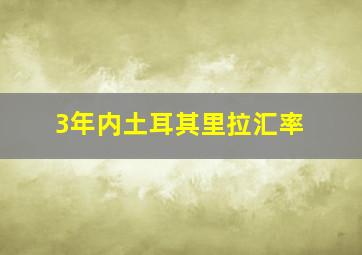 3年内土耳其里拉汇率